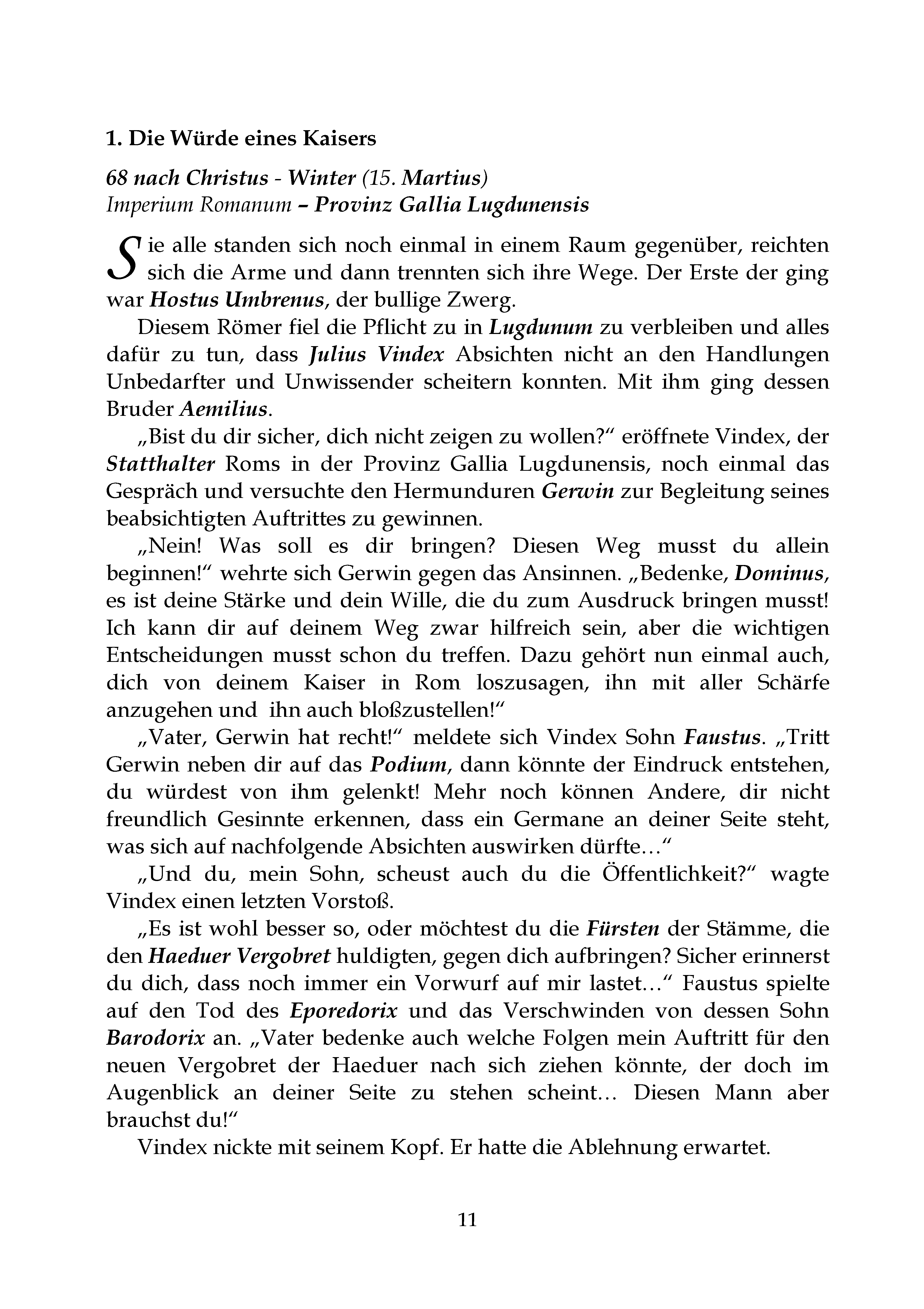 1. Die Würde eines Kaisers

68 nach Christus - Winter (15. Martius)
Imperium Romanum – Provinz Gallia Lugdunensis

Sie alle standen sich noch einmal in einem Raum gegenüber, reichten sich die Arme und dann trennten sich ihre Wege. Der Erste der ging war Hostus Umbrenus, der bullige Zwerg.

Diesem Römer fiel die Pflicht zu in Lugdunum zu verbleiben und alles dafür zu tun, dass Julius Vindex Absichten nicht an den Handlungen Unbedarfter und Unwissender scheitern konnten. Mit ihm ging dessen Bruder Aemilius.

„Bist du dir sicher, dich nicht zeigen zu wollen?“ eröffnete Vindex, der Statthalter Roms in der Provinz Gallia Lugdunensis, noch einmal das Gespräch und versuchte den Hermunduren Gerwin zur Begleitung seines beabsichtigten Auftrittes zu gewinnen.

„Nein! Was soll es dir bringen? Diesen Weg musst du allein beginnen!“ wehrte sich Gerwin gegen das Ansinnen. „Bedenke, Dominus, es ist deine Stärke und dein Wille, die du zum Ausdruck bringen musst! Ich kann dir auf deinem Weg zwar hilfreich sein, aber die wichtigen Entscheidungen musst schon du treffen. Dazu gehört nun einmal auch, dich von deinem Kaiser in Rom loszusagen, ihn mit aller Schärfe anzugehen und ihn auch bloßzustellen!“

„Vater, Gerwin hat recht!“ meldete sich Vindex Sohn Faustus. „Tritt Gerwin neben dir auf das Podium, dann könnte der Eindruck entstehen, du würdest von ihm gelenkt! Mehr noch können Andere, dir nicht freundlich Gesinnte erkennen, dass ein Germane an deiner Seite steht, was sich auf nachfolgende Absichten auswirken dürfte…“

„Und du, mein Sohn, scheust auch du die Öffentlichkeit?“ wagte Vindex einen letzten Vorstoß.

„Es ist wohl besser so, oder möchtest du die Fürsten der Stämme, die den Haeduer Vergobret huldigten, gegen dich aufbringen? Sicher erinnerst du dich, dass noch immer ein Vorwurf auf mir lastet…“ Faustus spielte auf den Tod des Eporedorix und das Verschwinden von dessen Sohn Barodorix an. „Vater bedenke auch welche Folgen mein Auftritt für den neuen Vergobret der Haeduer nach sich ziehen könnte, der doch im Augenblick an deiner Seite zu stehen scheint… Diesen Mann aber brauchst du!“

Vindex nickte mit seinem Kopf. Er hatte die Ablehnung erwartet.

11